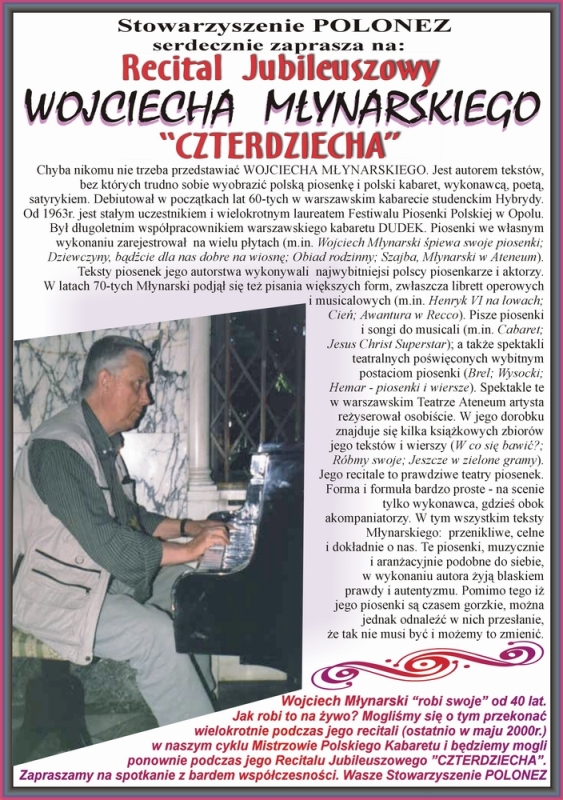 Stowarzyszenie POLONEZ
serdecznie zaprasza na:
Recital Jubileuszowy
WOJCIECHA MŁYNARSKIEGO
"CZTERDZIECHA"

Chyba nikomu nie trzeba przedstawiać WOJCIECHA MŁYNARSKIEGO. Jest autorem tekstów, bez których trudno sobie wyobrazić polską piosenkę i polski kabaret, wykonawcą, poetą, satyrykiem. Debiutował w początkach lat 60-tych w warszawskim kabarecie studenckim Hybrydy. Od 1963r. jest stałym uczestnikiem i wielokrotnym laureatem Festiwalu Piosenki Polskiej w Opolu. Był długoletnim współpracownikiem warszawskiego kabaretu DUDEK. Piosenki we własnym wykonaniu zarejestrował na wielu płytach (m.in. Wojciech Młynarski śpiewa swoje piosenki; Dziewczyny, bądźcie dla nas dobre na wiosnę; Obiad rodzinny; Szajba, Młynarski w Ateneum). Teksty piosenek jego autorstwa wykonywali najwybitniejsi polscy piosenkarze i aktorzy. W latach 70-tych Młynarski podjął się też pisania większych form, zwłaszcza librett operowych i musicalowych (m.in. Henryk VI na łowach; Cień; Awantura w Recco). Pisze piosenki i songi do musicali (m.in. Cabaret; Jesus Christ Superstar); a także spektakli teatralnych poświęconych wybitnym postaciom piosenki (Brel; Wysocki; Hemar - piosenki i wiersze). Spektakle te w warszawskim Teatrze Ateneum artysta reżyserował osobiście. W jego dorobku znajduje się kilka książkowych zbiorów jego tekstów i wierszy (W co się bawić?; Róbmy swoje; Jeszcze w zielone gramy). Jego recitale to prawdziwe teatry piosenek. Forma i formuła bardzo proste - na scenie tylko wykonawca, gdzieś obok akompaniatorzy. W tym wszystkim teksty Młynarskiego: przenikliwe, celne i dokładnie o nas. Te piosenki, muzycznie i aranżacyjnie podobne do siebie, w wykonaniu autora żyją blaskiem prawdy i autentyzmu. Pomimo tego iż jego piosenki są czasem gorzkie, można jednak odnaleźć w nich przesłanie, że tak nie musi być i możemy to zmienić.

Wojciech Młynarski "robi swoje" od 40 lat. Jak robi to na żywo? Mogliśmy się o tym przekonać wielokrotnie podczas jego recitali (ostatnio w maju 2000r.) w naszym cyklu Mistrzowie Polskiego Kabaretu i będziemy mogli ponownie podczas jego Recitalu Jubileuszowego "CZTERDZIECHA". Zapraszamy na spotkanie z bardem współczesności. Wasze Stowarzyszenie POLONEZ